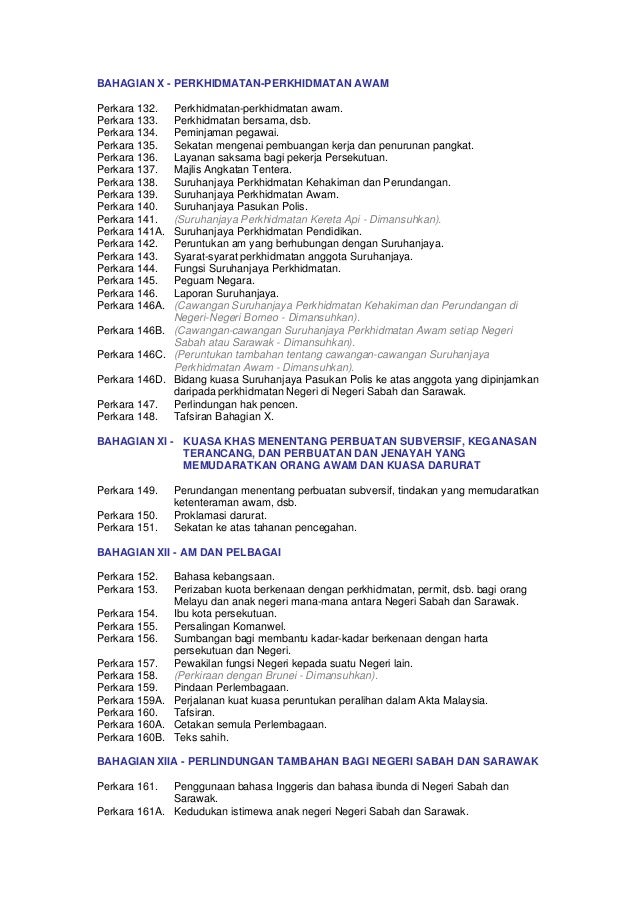 BAHAGIAN X - PERKHIDMATAN-PERKHIDMATAN AWAM

Perkara 132. Perkhidmatan-perkhidmatan awam.
Perkara 133. Perkhidmatan bersama, dsb.
Perkara 134. Peminjaman pegawai.
Perkara 135. Sekatan mengenai pembuangan kerja dan penurunan pangkat.
Perkara 136. Layanan saksama bagi pekerja Persekutuan.
Perkara 137. Majlis Angkatan Tentera.
Perkara 138. Suruhanjaya Perkhidmatan Kehakiman dan Perundangan.
Perkara 139. Suruhanjaya Perkhidmatan Awam.
Perkara 140. Suruhanjaya Pasukan Polis.
Perkara 141. (Suruhanjaya Perkhidmatan Kereta Api - Dimansuhkan).
Perkara 141A. Suruhanjaya Perkhidmatan Pendidikan.
Perkara 142. Peruntukan am yang berhubungan dengan Suruhanjaya.
Perkara 143. Syarat-syarat perkhidmatan anggota Suruhanjaya.
Perkara 144. Fungsi Suruhanjaya Perkhidmatan.
Perkara 145. Peguam Negara.
Perkara 146. Laporan Suruhanjaya.
Perkara 146A. (Cawangan Suruhanjaya Perkhidmatan Kehakiman dan Perundangan di Negeri-Negeri Borneo - Dimansuhkan).
Perkara 146B. (Cawangan-cawangan Suruhanjaya Perkhidmatan Awam setiap Negeri Sabah atau Sarawak - Dimansuhkan).
Perkara 146C. (Peruntukan tambahan tentang cawangan-cawangan Suruhanjaya Perkhidmatan Awam - Dimansuhkan).
Perkara 146D. Bidang kuasa Suruhanjaya Pasukan Polis ke atas anggota yang dipinjamkan daripada perkhidmatan Negeri di Negeri Sabah dan Sarawak.
Perkara 147. Perlindungan hak pencen.
Perkara 148. Tafsiran Bahagian X.

BAHAGIAN XI - KUASA KHAS MENENTANG PERBUATAN SUBVERSIF, KEGANASAN TERANCANG, DAN PERBUATAN DAN JENAYAH YANG MEMUDARATKAN ORANG AWAM DAN KUASA DARURAT

Perkara 149. Perundangan menentang perbuatan subversif, tindakan yang memudaratkan ketenteraman awam, dsb.
Perkara 150. Proklamasi darurat.
Perkara 151. Sekatan ke atas tahanan pencegahan.

BAHAGIAN XII - AM DAN PELBAGAI

Perkara 152. Bahasa kebangsaan.
Perkara 153. Perizaban kuota berkenaan dengan perkhidmatan, permit, dsb. bagi orang Melayu dan anak negeri mana-mana antara Negeri Sabah dan Sarawak.
Perkara 154. Ibu kota persekutuan.
Perkara 155. Persalingan Komanwel.
Perkara 156. Sumbangan bagi membantu kadar-kadar berkenaan dengan harta persekutuan dan Negeri.
Perkara 157. Pewakilan fungsi Negeri kepada suatu Negeri lain.
Perkara 158. (Perkiraan dengan Brunei - Dimansuhkan).
Perkara 159. Pindaan Perlembagaan.
Perkara 159A. Perjalanan kuat kuasa peruntukan peralihan dalam Akta Malaysia.
Perkara 160. Tafsiran.
Perkara 160A. Cetakan semula Perlembagaan.
Perkara 160B. Teks sahih.

BAHAGIAN XIIA - PERLINDUNGAN TAMBAHAN BAGI NEGERI SABAH DAN SARAWAK

Perkara 161. Penggunaan bahasa Inggeris dan bahasa ibunda di Negeri Sabah dan Sarawak.
Perkara 161A. Kedudukan istimewa anak negeri Negeri Sabah dan Sarawak.